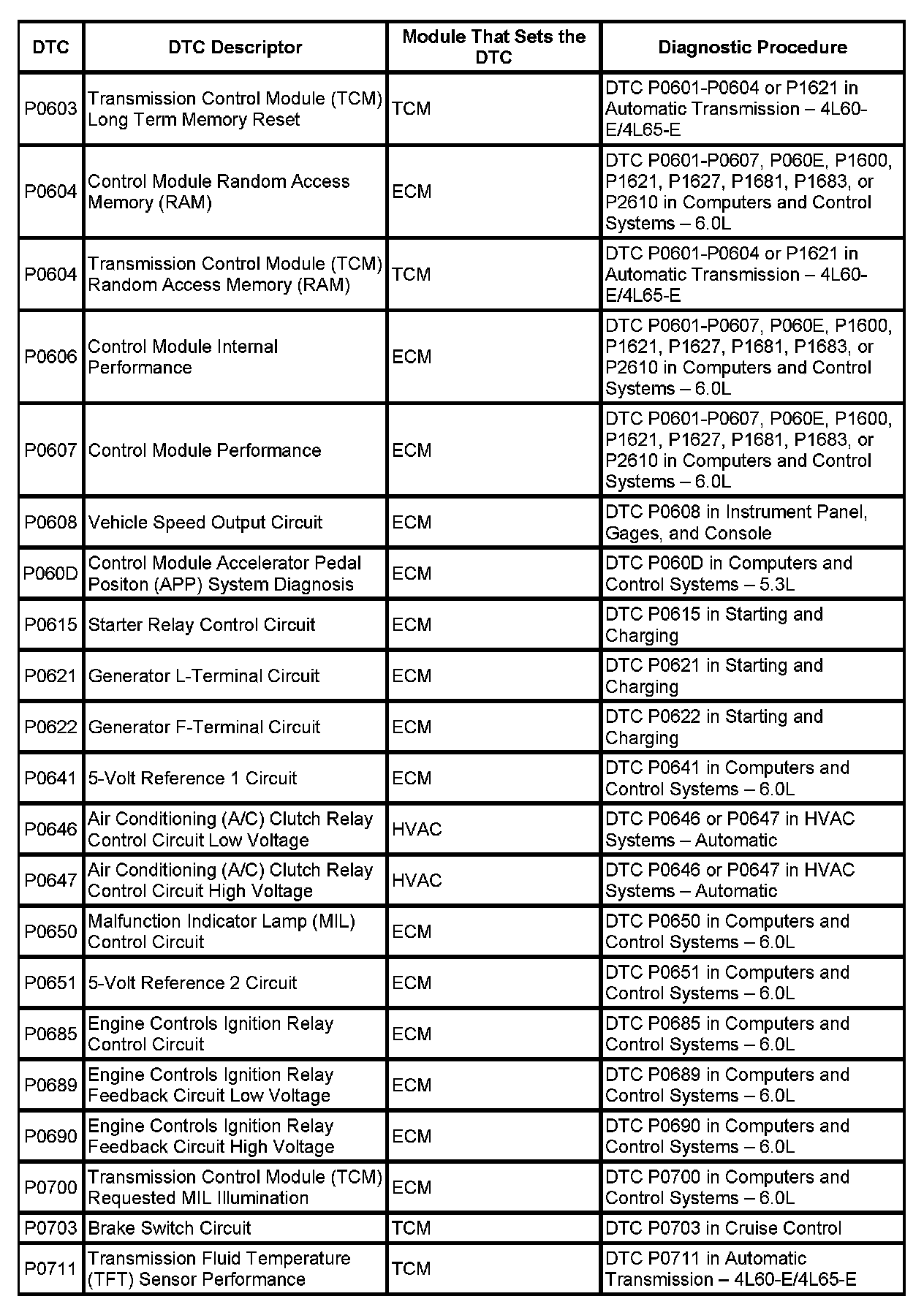 | DTC | DTC Descriptor | Module That Sets the DTC | Diagnostic Procedure |
|---|---|---|---|
| P0603 | Transmission Control Module (TCM) Long Term Memory Reset | TCM | DTC P0601-P0604 or P1621 in Automatic Transmission – 4L60-E/4L65-E |
| P0604 | Control Module Random Access Memory (RAM) | ECM | DTC P0601-P0607, P060E, P1600, P1621, P1627, P1681, P1683, or P2610 in Computers and Control Systems – 6.0L |
| P0604 | Transmission Control Module (TCM) Random Access Memory (RAM) | TCM | DTC P0601-P0604 or P1621 in Automatic Transmission – 4L60-E/4L65-E |
| P0606 | Control Module Internal Performance | ECM | DTC P0601-P0607, P060E, P1600, P1621, P1627, P1681, P1683, or P2610 in Computers and Control Systems – 6.0L |
| P0607 | Control Module Performance | ECM | DTC P0601-P0607, P060E, P1600, P1621, P1627, P1681, P1683, or P2610 in Computers and Control Systems – 6.0L |
| P0608 | Vehicle Speed Output Circuit | ECM | DTC P0608 in Instrument Panel, Gages, and Console |
| P060D | Control Module Accelerator Pedal Positon (APP) System Diagnosis | ECM | DTC P060D in Computers and Control Systems – 5.3L |
| P0615 | Starter Relay Control Circuit | ECM | DTC P0615 in Starting and Charging |
| P0621 | Generator L-Terminal Circuit | ECM | DTC P0621 in Starting and Charging |
| P0622 | Generator F-Terminal Circuit | ECM | DTC P0622 in Starting and Charging |
| P0641 | 5-Volt Reference 1 Circuit | ECM | DTC P0641 in Computers and Control Systems – 6.0L |
| P0646 | Air Conditioning (A/C) Clutch Relay Control Circuit Low Voltage | HVAC | DTC P0646 or P0647 in HVAC Systems – Automatic |
| P0647 | Air Conditioning (A/C) Clutch Relay Control Circuit High Voltage | HVAC | DTC P0646 or P0647 in HVAC Systems – Automatic |
| P0650 | Malfunction Indicator Lamp (MIL) Control Circuit | ECM | DTC P0650 in Computers and Control Systems – 6.0L |
| P0651 | 5-Volt Reference 2 Circuit | ECM | DTC P0651 in Computers and Control Systems – 6.0L |
| P0685 | Engine Controls Ignition Relay Control Circuit | ECM | DTC P0685 in Computers and Control Systems – 6.0L |
| P0689 | Engine Controls Ignition Relay Feedback Circuit Low Voltage | ECM | DTC P0689 in Computers and Control Systems – 6.0L |
| P0690 | Engine Controls Ignition Relay Feedback Circuit High Voltage | ECM | DTC P0690 in Computers and Control Systems – 6.0L |
| P0700 | Transmission Control Module (TCM) Requested MIL Illumination | ECM | DTC P0700 in Computers and Control Systems – 6.0L |
| P0703 | Brake Switch Circuit | TCM | DTC P0703 in Cruise Control |
| P0711 | Transmission Fluid Temperature (TFT) Sensor Performance | TCM | DTC P0711 in Automatic Transmission – 4L60-E/4L65-E |